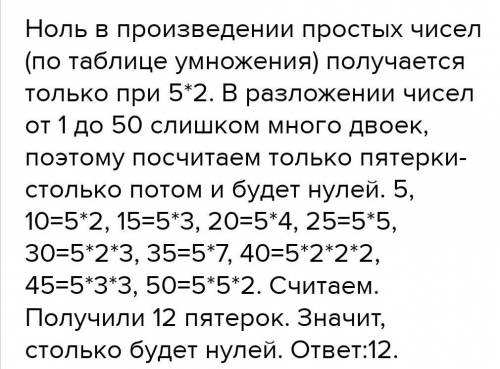 Ноль в произведении простых чисел (по таблице умножения) получается только при 5*2. В разложении чисел от 1 до 50 слишком много двоек, поэтому посчитаем только пятерки- столько потом и будет нулей. 5, 10=5*2, 15=5*3, 20=5*4, 25=5*5, 30=5*2*3, 35=5*7, 40=5*2*2*2, 45=5*3*3, 50=5*5*2. Считаем. Получили 12 пятерок. Значит, столько будет нулей. Ответ:12.